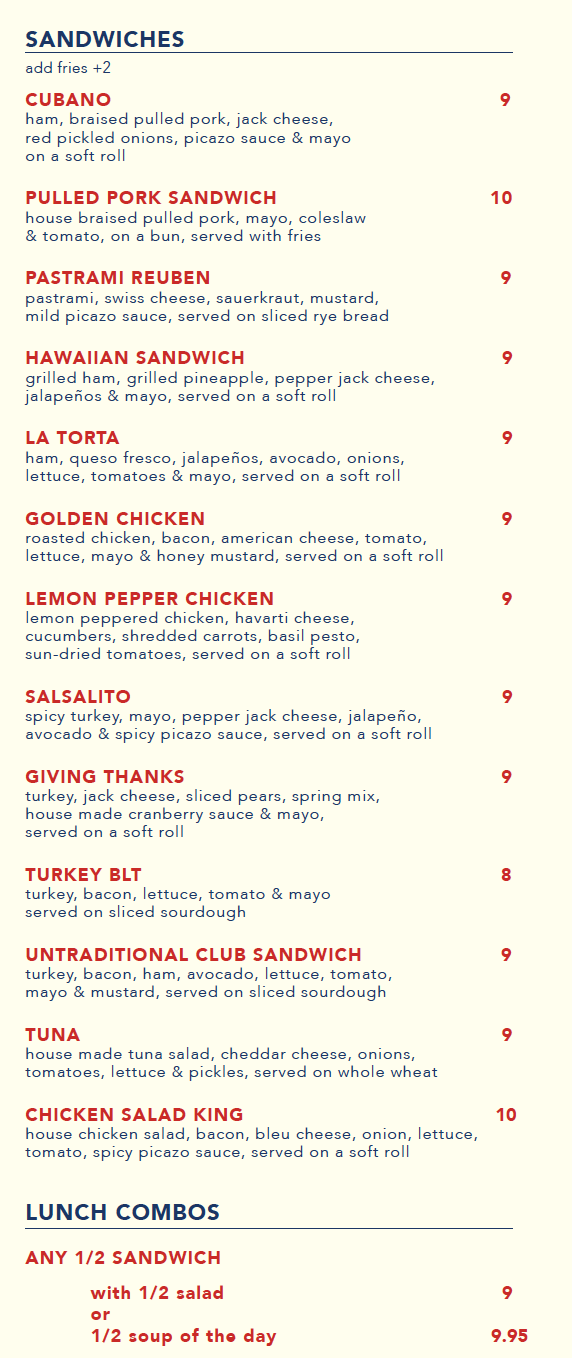 SANDWICHES
add fries +2

CUBANO 9
ham, braised pulled pork, jack cheese, red pickled onions, picazo sauce & mayo on a soft roll

PULLED PORK SANDWICH 10
house braised pulled pork, mayo, coleslaw & tomato, on a bun, served with fries

PASTRAMI REUBEN 9
pastrami, swiss cheese, sauerkraut, mustard, mild picazo sauce, served on sliced rye bread

HAWAIIAN SANDWICH 9
grilled ham, grilled pineapple, pepper jack cheese, jalapeños & mayo, served on a soft roll

LA TORTA 9
ham, queso fresco, jalapeños, avocado, onions, lettuce, tomatoes & mayo, served on a soft roll

GOLDEN CHICKEN 9
roasted chicken, bacon, american cheese, tomato, lettuce, mayo & honey mustard, served on a soft roll

LEMON PEPPER CHICKEN 9
lemon peppered chicken, havarti cheese, cucumbers, shredded carrots, basil pesto, sun-dried tomatoes, served on a soft roll

SALSALITO 9
spicy turkey, mayo, pepper jack cheese, jalapeño, avocado & spicy picazo sauce, served on a soft roll

GIVING THANKS 9
turkey, jack cheese, sliced pears, spring mix, house made cranberry sauce & mayo, served on a soft roll

TURKEY BLT 8
turkey, bacon, lettuce, tomato & mayo served on sliced sourdough

UNTRADITIONAL CLUB SANDWICH 9
turkey, bacon, ham, avocado, lettuce, tomato, mayo & mustard, served on sliced sourdough

TUNA 9
house made tuna salad, cheddar cheese, onions, tomatoes, lettuce & pickles, served on whole wheat

CHICKEN SALAD KING 10
house chicken salad, bacon, bleu cheese, onion, lettuce, tomato, spicy picazo sauce, served on a soft roll

LUNCH COMBOS

ANY 1/2 SANDWICH

with 1/2 salad 9
or
1/2 soup of the day 9.95